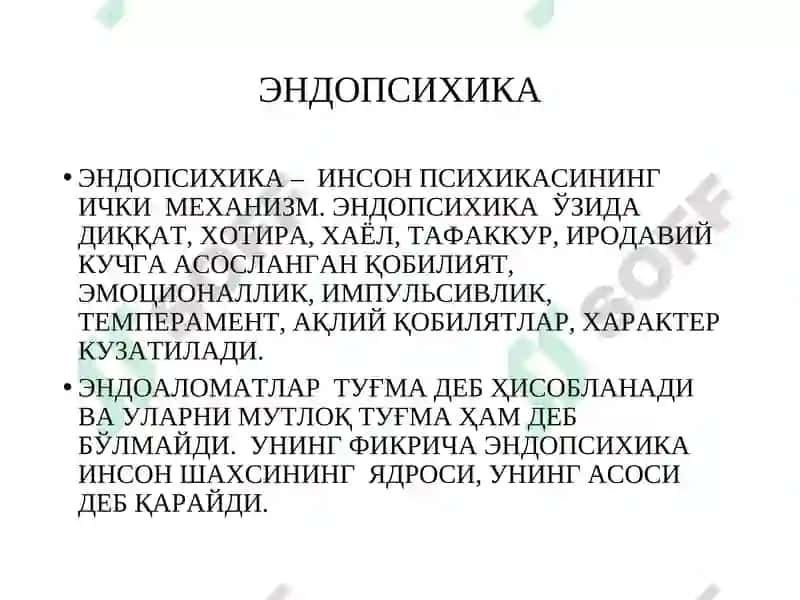 ЭНДОПСИХИКА

• ЭНДОПСИХИКА – ИНСОН ПСИХИКАСИНИНГ ИЧКИ МЕХАНИЗМ. ЭНДОПСИХИКА ЎЗИДА ДИҚҚАТ, ХОТИРА, ХАЁЛ, ТАФАККУР, ИРОДАВИЙ КУЧГА АСОСЛАНГАН ҚОБИЛИЯТ, ЭМОЦИОНАЛЛИК, ИМПУЛЬСИВЛИК, ТЕМПЕРАМЕНТ, АҚЛИЙ ҚОБИЛЯТЛАР, ХАРАКТЕР КУЗАТИЛАДИ.

• ЭНДОАЛОМАТЛАР ТУҒМА ДЕБ ҲИСОБЛАНАДИ ВА УЛАРНИ МУТЛОҚ ТУҒМА ҲАМ ДЕБ БЎЛМАЙДИ. УНИНГ ФИКРИЧА ЭНДОПСИХИКА ИНСОН ШАХСИНИНГ ЯДРОСИ, УНИНГ АСОСИ ДЕБ ҚАРАЙДИ.

SOFF